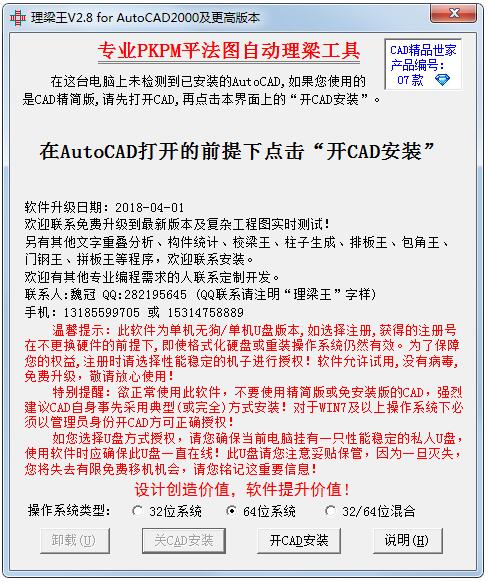 理梁王V2.8 for AutoCAD2000及更高版本

专业PKPM平法图自动理梁工具

CAD精品世家
产品编号:
07款

在这台电脑上未检测到已安装的AutoCAD,如果您使用的是CAD精简版,请先打开CAD,再点击本界面上的“开CAD安装”。

在AutoCAD打开的前提下点击“开CAD安装”

软件升级日期:2018-04-01
欢迎联系免费升级到最新版本及复杂工程图实时测试!
另有其他文字重叠分析、构件统计、校梁王、柱子生成、排板王、包角王、门钢王、拼板王等程序,欢迎联系安装。
欢迎有其他专业编程需求的人联系定制开发。
联系人:魏冠 QQ:282195645 (QQ联系请注明“理梁王”字样)
手机:13185599705 或 15314758889

温馨提示:此软件为单机无狗/单机U盘版本,如选择注册,获得的注册号在不更换硬件的前提下,即使格式化硬盘或重装操作系统仍然有效。为了保障您的权益,注册时请选择性能稳定的机子进行授权!软件允许试用,没有病毒,免费升级,敬请放心使用!

特别提醒:欲正常使用此软件,不要使用精简版或免安装版的CAD,强烈建议CAD自身事先采用典型(或完全)方式安装!对于WIN7及以上操作系统下必须以管理员身份开CAD方可正确授权!

如您选择U盘方式授权,请您确保当前电脑挂有一只性能稳定的私人U盘,使用软件时应确保此U盘一直在线!此U盘请您注意妥贴保管,因为一旦灭失,您将失去有限免费移机机会,请您铭记这重要信息!

设计创造价值,软件提升价值!

操作系统类型: 32位系统 64位系统 32/64位混合

卸载(U) 关CAD安装 开CAD安装 说明(H)